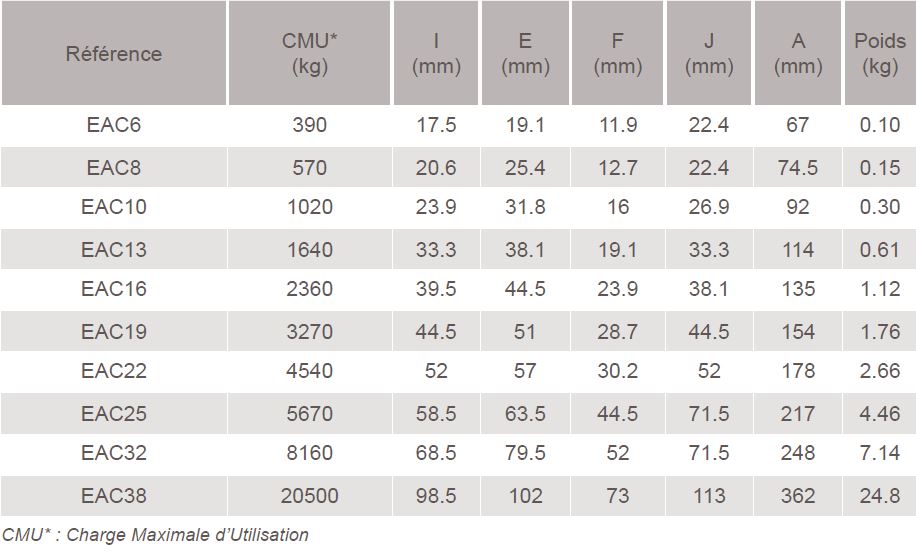 | Référence | CMU* (kg) | I (mm) | E (mm) | F (mm) | J (mm) | A (mm) | Poids (kg) |
|---|---|---|---|---|---|---|---|
| EAC6 | 390 | 17.5 | 19.1 | 11.9 | 22.4 | 67 | 0.10 |
| EAC8 | 570 | 20.6 | 25.4 | 12.7 | 22.4 | 74.5 | 0.15 |
| EAC10 | 1020 | 23.9 | 31.8 | 16 | 26.9 | 92 | 0.30 |
| EAC13 | 1640 | 33.3 | 38.1 | 19.1 | 33.3 | 114 | 0.61 |
| EAC16 | 2360 | 39.5 | 44.5 | 23.9 | 38.1 | 135 | 1.12 |
| EAC19 | 3270 | 44.5 | 51 | 28.7 | 44.5 | 154 | 1.76 |
| EAC22 | 4540 | 52 | 57 | 30.2 | 52 | 178 | 2.66 |
| EAC25 | 5670 | 58.5 | 63.5 | 44.5 | 71.5 | 217 | 4.46 |
| EAC32 | 8160 | 68.5 | 79.5 | 52 | 71.5 | 248 | 7.14 |
| EAC38 | 20500 | 98.5 | 102 | 73 | 113 | 362 | 24.8 |

CMU* : Charge Maximale d'Utilisation